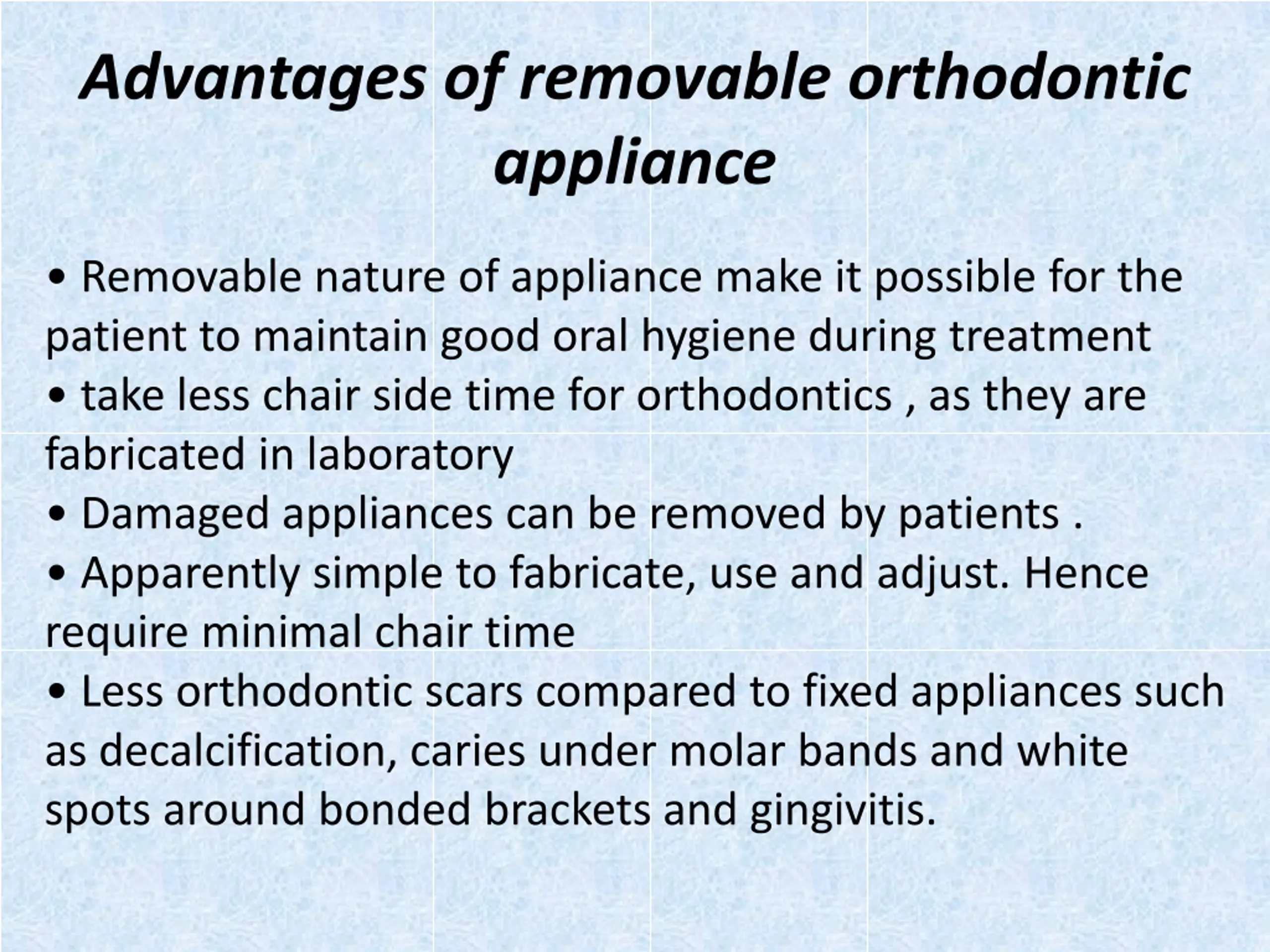 Advantages of removable orthodontic appliance

• Removable nature of appliance make it possible for the patient to maintain good oral hygiene during treatment
• take less chair side time for orthodontics , as they are fabricated in laboratory
• Damaged appliances can be removed by patients .
• Apparently simple to fabricate, use and adjust. Hence require minimal chair time
• Less orthodontic scars compared to fixed appliances such as decalcification, caries under molar bands and white spots around bonded brackets and gingivitis.